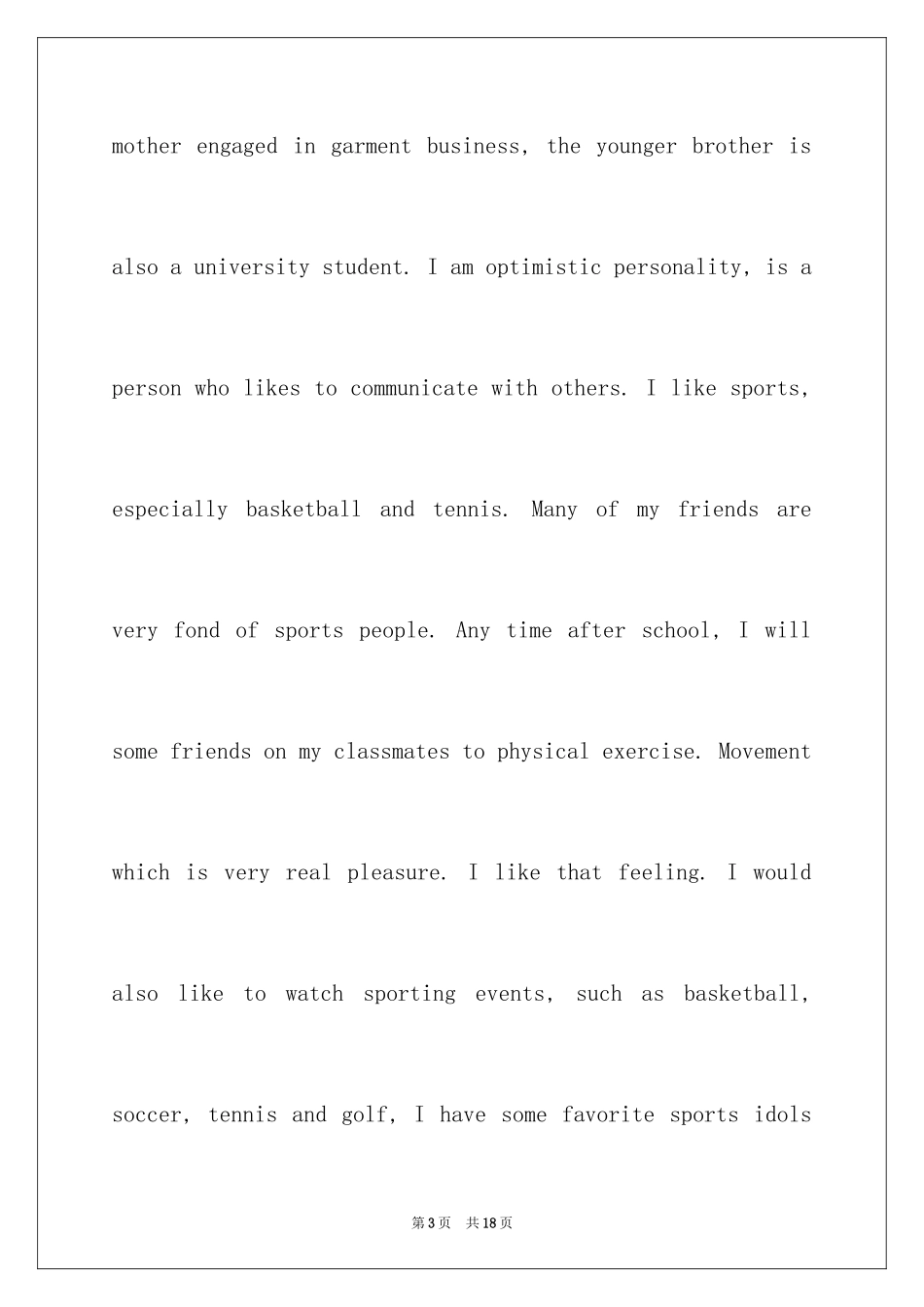 mother engaged in garment business, the younger brother is also a university student. I am optimistic personality, is a person who likes to communicate with others. I like sports, especially basketball and tennis. Many of my friends are very fond of sports people. Any time after school, I will some friends on my classmates to physical exercise. Movement which is very real pleasure. I like that feeling. I would also like to watch sporting events, such as basketball, soccer, tennis and golf, I have some favorite sports idols

第3页 共18页